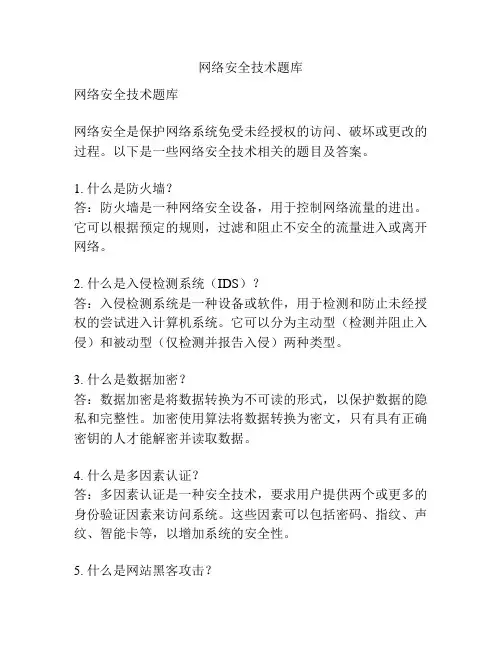 网络安全技术题库

网络安全技术题库

网络安全是保护网络系统免受未经授权的访问、破坏或更改的过程。以下是一些网络安全技术相关的题目及答案。

1. 什么是防火墙？
答：防火墙是一种网络安全设备，用于控制网络流量的进出。它可以根据预定的规则，过滤和阻止不安全的流量进入或离开网络。

2. 什么是入侵检测系统（IDS）？
答：入侵检测系统是一种设备或软件，用于检测和防止未经授权的尝试进入计算机系统。它可以分为主动型（检测并阻止入侵）和被动型（仅检测并报告入侵）两种类型。

3. 什么是数据加密？
答：数据加密是将数据转换为不可读的形式，以保护数据的隐私和完整性。加密使用算法将数据转换为密文，只有具有正确密钥的人才能解密并读取数据。

4. 什么是多因素认证？
答：多因素认证是一种安全技术，要求用户提供两个或更多的身份验证因素来访问系统。这些因素可以包括密码、指纹、声纹、智能卡等，以增加系统的安全性。

5. 什么是网站黑客攻击？